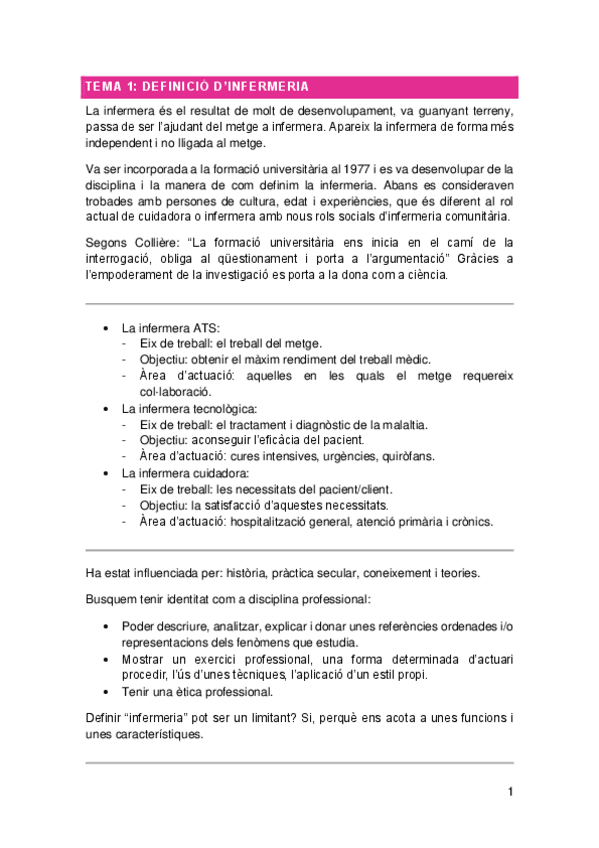 TEMA 1: DEFINICIÓ D'INFERMERIA

La infermera és el resultat de molt de desenvolupament, va guanyant terreny, passa de ser l'ajudant del metge a infermera. Apareix la infermera de forma més independent i no lligada al metge.

Va ser incorporada a la formació universitària al 1977 i es va desenvolupar de la disciplina i la manera de com definim la infermeria. Abans es consideraven trobades amb persones de cultura, edat i experiències, que és diferent al rol actual de cuidadora o infermera amb nous rols socials d'infermeria comunitària.

Segons Collière: "La formació universitària ens inicia en el camí de la interrogació, obliga al qüestionament i porta a l'argumentació" Gràcies a l'empoderament de la investigació es porta a la dona com a ciència.

• La infermera ATS:
- Eix de treball: el treball del metge.
- Objectiu: obtenir el màxim rendiment del treball mèdic.
- Àrea d'actuació: aquelles en les quals el metge requereix col·laboració.
• La infermera tecnològica:
- Eix de treball: el tractament i diagnòstic de la malaltia.
- Objectiu: aconseguir l'eficàcia del pacient.
- Àrea d'actuació: cures intensives, urgències, quiròfans.
• La infermera cuidadora:
- Eix de treball: les necessitats del pacient/client.
- Objectiu: la satisfacció d'aquestes necessitats.
- Àrea d'actuació: hospitalització general, atenció primària i crònics.

Ha estat influenciada per: història, pràctica secular, coneixement i teories.

Busquem tenir identitat com a disciplina professional:

• Poder descriure, analitzar, explicar i donar unes referències ordenades i/o representacions dels fenòmens que estudia.
• Mostrar un exercici professional, una forma determinada d'actuari procedir, l'ús d'unes tècniques, l'aplicació d'un estil propi.
• Tenir una ètica professional.

Definir "infermeria" pot ser un limitant? Si, perquè ens acota a unes funcions i unes característiques.

1